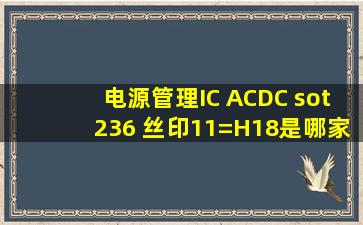 电源管理IC ACDC sot 236 丝印11=H18是哪家